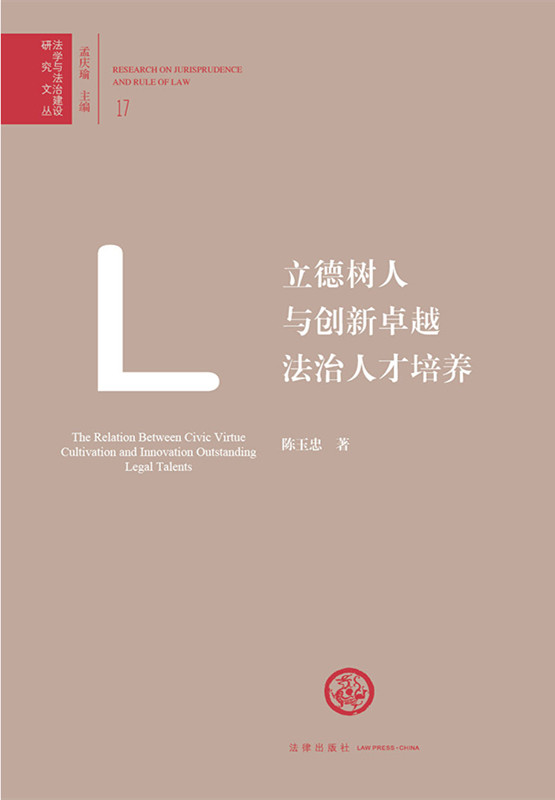 法学与法治建设研究文丛

孟庆瑜 主编

RESEARCH ON JURISPRUDENCE AND RULE OF LAW

17

L

立德树人
与创新卓越
法治人才培养

The Relation Between Civic Virtue Cultivation and Innovation Outstanding Legal Talents

陈玉忠 著

法律出版社 LAW PRESS·CHINA